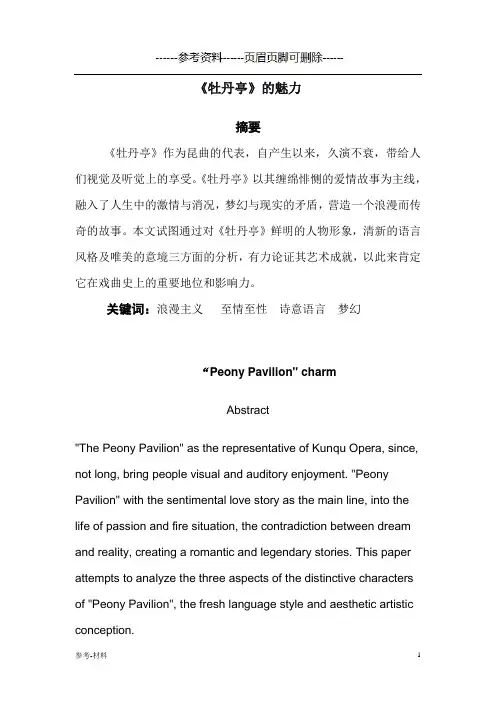 ------参考资料------页眉页脚可删除------

《牡丹亭》的魅力

摘要

《牡丹亭》作为昆曲的代表，自产生以来，久演不衰，带给人们视觉及听觉上的享受。《牡丹亭》以其缠绵悱恻的爱情故事为主线，融入了人生中的激情与消况，梦幻与现实的矛盾，营造一个浪漫而传奇的故事。本文试图通过对《牡丹亭》鲜明的人物形象，清新的语言风格及唯美的意境三方面的分析，有力论证其艺术成就，以此来肯定它在戏曲史上的重要地位和影响力。

关键词：浪漫主义　至情至性　诗意语言　梦幻

“Peony Pavilion" charm

Abstract

"The Peony Pavilion" as the representative of Kunqu Opera, since, not long, bring people visual and auditory enjoyment. "Peony Pavilion" with the sentimental love story as the main line, into the life of passion and fire situation, the contradiction between dream and reality, creating a romantic and legendary stories. This paper attempts to analyze the three aspects of the distinctive characters of "Peony Pavilion", the fresh language style and aesthetic artistic conception.

参考-材料　1